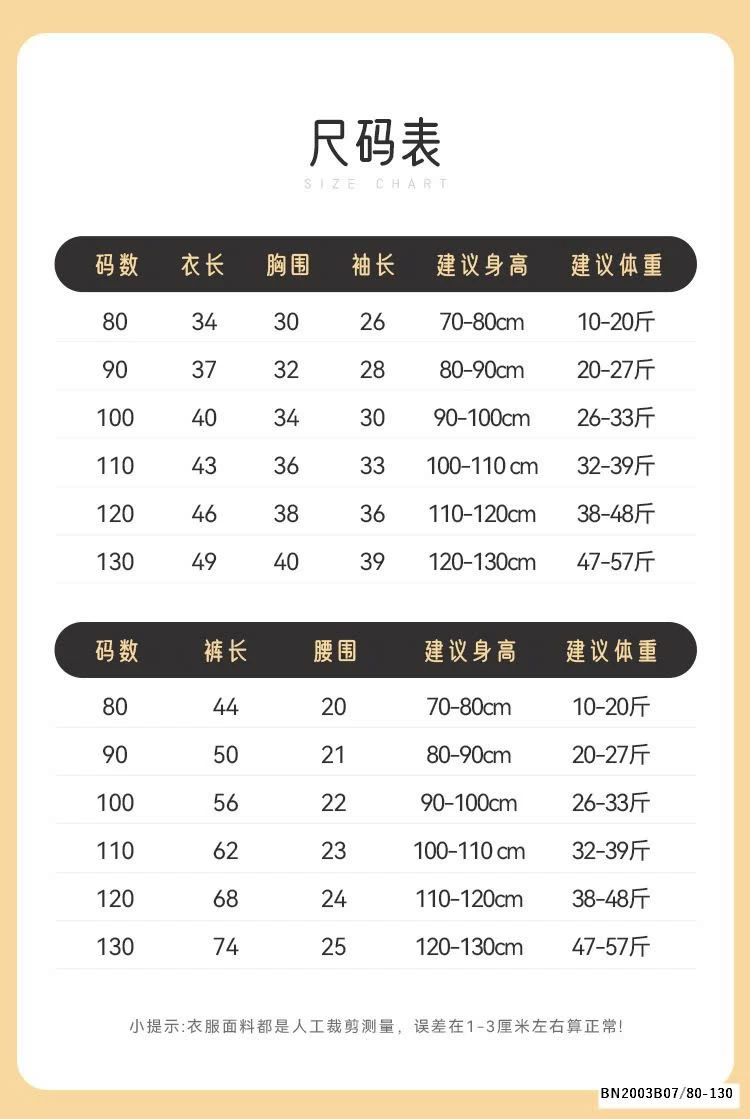 尺码表
SIZE CHART

| 码数 | 衣长 | 胸围 | 袖长 | 建议身高 | 建议体重 |
|---|---|---|---|---|---|
| 80 | 34 | 30 | 26 | 70-80cm | 10-20斤 |
| 90 | 37 | 32 | 28 | 80-90cm | 20-27斤 |
| 100 | 40 | 34 | 30 | 90-100cm | 26-33斤 |
| 110 | 43 | 36 | 33 | 100-110 cm | 32-39斤 |
| 120 | 46 | 38 | 36 | 110-120cm | 38-48斤 |
| 130 | 49 | 40 | 39 | 120-130cm | 47-57斤 |

| 码数 | 裤长 | 腰围 | 建议身高 | 建议体重 |
|---|---|---|---|---|
| 80 | 44 | 20 | 70-80cm | 10-20斤 |
| 90 | 50 | 21 | 80-90cm | 20-27斤 |
| 100 | 56 | 22 | 90-100cm | 26-33斤 |
| 110 | 62 | 23 | 100-110 cm | 32-39斤 |
| 120 | 68 | 24 | 110-120cm | 38-48斤 |
| 130 | 74 | 25 | 120-130cm | 47-57斤 |

小提示:衣服面料都是人工裁剪测量，误差在1-3厘米左右算正常!

BN2003B07/80-130